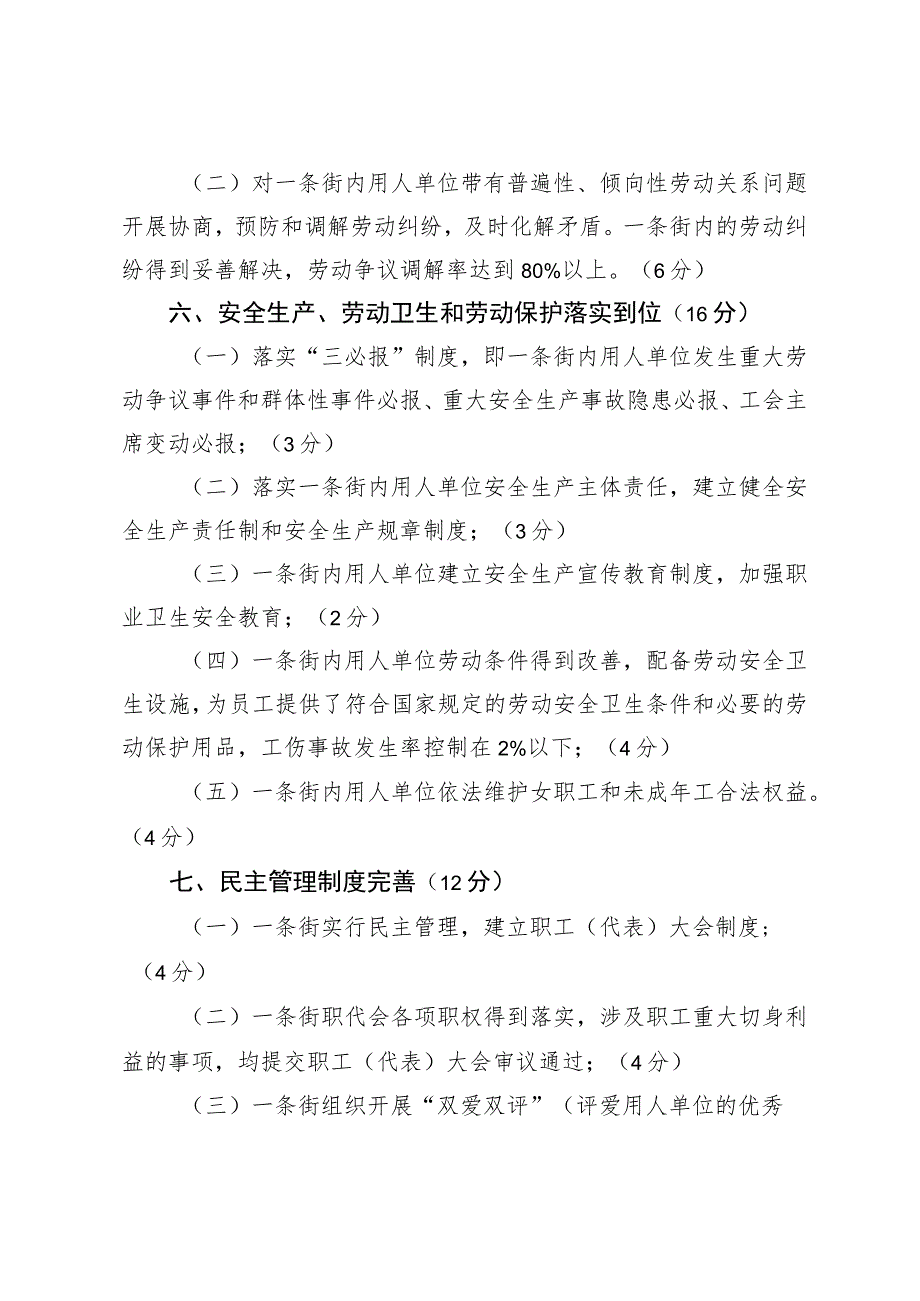 （二）对一条街内用人单位带有普遍性、倾向性劳动关系问题开展协商，预防和调解劳动纠纷，及时化解矛盾。一条街内的劳动纠纷得到妥善解决，劳动争议调解率达到80%以上。（6分）

六、安全生产、劳动卫生和劳动保护落实到位（16分）

（一）落实“三必报”制度，即一条街内用人单位发生重大劳动争议事件和群体性事件必报、重大安全生产事故隐患必报、工会主席变动必报；（3分）

（二）落实一条街内用人单位安全生产主体责任，建立健全安全生产责任制和安全生产规章制度；（3分）

（三）一条街内用人单位建立安全生产宣传教育制度，加强职业卫生安全教育；（2分）

（四）一条街内用人单位劳动条件得到改善，配备劳动安全卫生设施，为员工提供了符合国家规定的劳动安全卫生条件和必要的劳动保护用品，工伤事故发生率控制在2%以下；（4分）

（五）一条街内用人单位依法维护女职工和未成年工合法权益。（4分）

七、民主管理制度完善（12分）

（一）一条街实行民主管理，建立职工（代表）大会制度；（4分）

（二）一条街职代会各项职权得到落实，涉及职工重大切身利益的事项，均提交职工（代表）大会审议通过；（4分）

（三）一条街组织开展“双爱双评”（评爱用人单位的优秀